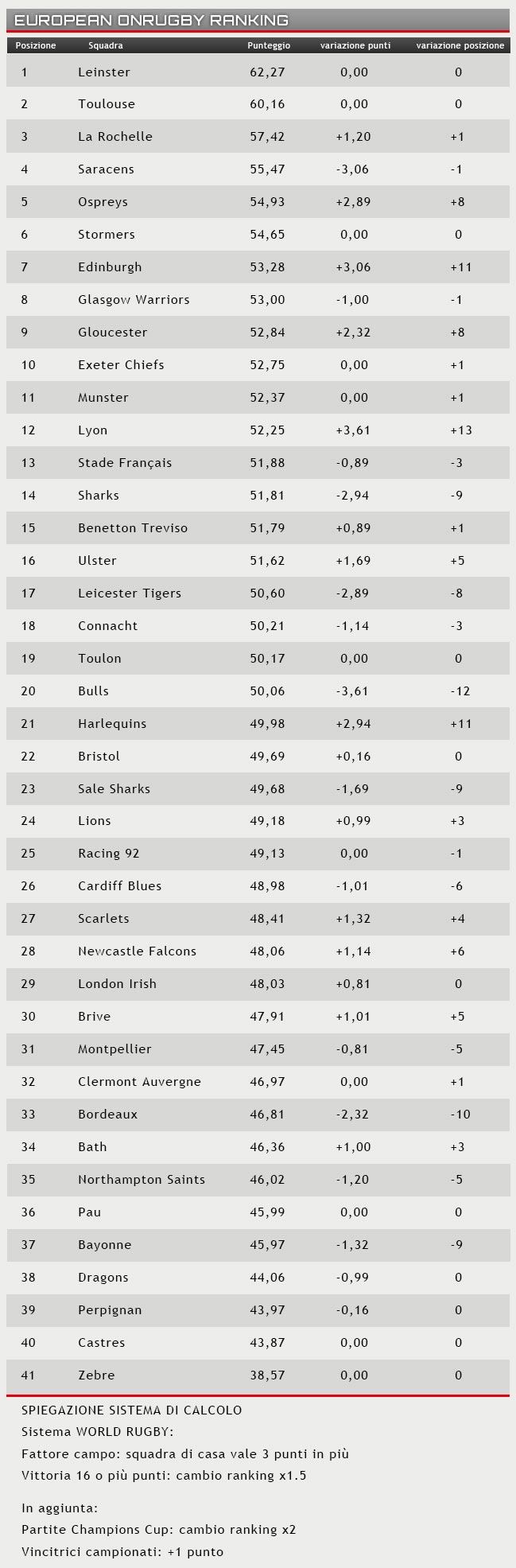 EUROPEAN ONRUGBY RANKING

| Posizione | Squadra | Punteggio | variazione punti | variazione posizione |
|---|---|---|---|---|
| 1 | Leinster | 62,27 | 0,00 | 0 |
| 2 | Toulouse | 60,16 | 0,00 | 0 |
| 3 | La Rochelle | 57,42 | +1,20 | +1 |
| 4 | Saracens | 55,47 | -3,06 | -1 |
| 5 | Ospreys | 54,93 | +2,89 | +8 |
| 6 | Stormers | 54,65 | 0,00 | 0 |
| 7 | Edinburgh | 53,28 | +3,06 | +11 |
| 8 | Glasgow Warriors | 53,00 | -1,00 | -1 |
| 9 | Gloucester | 52,84 | +2,32 | +8 |
| 10 | Exeter Chiefs | 52,75 | 0,00 | +1 |
| 11 | Munster | 52,37 | 0,00 | +1 |
| 12 | Lyon | 52,25 | +3,61 | +13 |
| 13 | Stade Français | 51,88 | -0,89 | -3 |
| 14 | Sharks | 51,81 | -2,94 | -9 |
| 15 | Benetton Treviso | 51,79 | +0,89 | +1 |
| 16 | Ulster | 51,62 | +1,69 | +5 |
| 17 | Leicester Tigers | 50,60 | -2,89 | -8 |
| 18 | Connacht | 50,21 | -1,14 | -3 |
| 19 | Toulon | 50,17 | 0,00 | 0 |
| 20 | Bulls | 50,06 | -3,61 | -12 |
| 21 | Harlequins | 49,98 | +2,94 | +11 |
| 22 | Bristol | 49,69 | +0,16 | 0 |
| 23 | Sale Sharks | 49,68 | -1,69 | -9 |
| 24 | Lions | 49,18 | +0,99 | +3 |
| 25 | Racing 92 | 49,13 | 0,00 | -1 |
| 26 | Cardiff Blues | 48,98 | -1,01 | -6 |
| 27 | Scarlets | 48,41 | +1,32 | +4 |
| 28 | Newcastle Falcons | 48,06 | +1,14 | +6 |
| 29 | London Irish | 48,03 | +0,81 | 0 |
| 30 | Brive | 47,91 | +1,01 | +5 |
| 31 | Montpellier | 47,45 | -0,81 | -5 |
| 32 | Clermont Auvergne | 46,97 | 0,00 | +1 |
| 33 | Bordeaux | 46,81 | -2,32 | -10 |
| 34 | Bath | 46,36 | +1,00 | +3 |
| 35 | Northampton Saints | 46,02 | -1,20 | -5 |
| 36 | Pau | 45,99 | 0,00 | 0 |
| 37 | Bayonne | 45,97 | -1,32 | -9 |
| 38 | Dragons | 44,06 | -0,99 | 0 |
| 39 | Perpignan | 43,97 | -0,16 | 0 |
| 40 | Castres | 43,87 | 0,00 | 0 |
| 41 | Zebre | 38,57 | 0,00 | 0 |

SPIEGAZIONE SISTEMA DI CALCOLO
Sistema WORLD RUGBY:
Fattore campo: squadra di casa vale 3 punti in più
Vittoria 16 o più punti: cambio ranking x1.5

In aggiunta:
Partite Champions Cup: cambio ranking x2
Vincitrici campionati: +1 punto